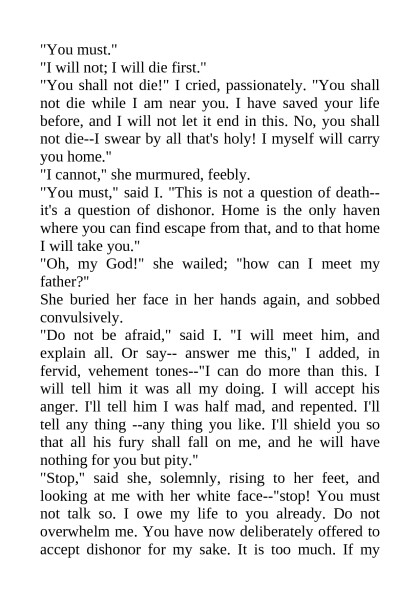 "You must."
"I will not; I will die first."
"You shall not die!" I cried, passionately. "You shall not die while I am near you. I have saved your life before, and I will not let it end in this. No, you shall not die--I swear by all that's holy! I myself will carry you home."
"I cannot," she murmured, feebly.
"You must," said I. "This is not a question of death--it's a question of dishonor. Home is the only haven where you can find escape from that, and to that home I will take you."
"Oh, my God!" she wailed; "how can I meet my father?"
She buried her face in her hands again, and sobbed convulsively.
"Do not be afraid," said I. "I will meet him, and explain all. Or say-- answer me this," I added, in fervid, vehement tones--"I can do more than this. I will tell him it was all my doing. I will accept his anger. I'll tell him I was half mad, and repented. I'll tell any thing --any thing you like. I'll shield you so that all his fury shall fall on me, and he will have nothing for you but pity."
"Stop," said she, solemnly, rising to her feet, and looking at me with her white face--"stop! You must not talk so. I owe my life to you already. Do not overwhelm me. You have now deliberately offered to accept dishonor for my sake. It is too much. If my